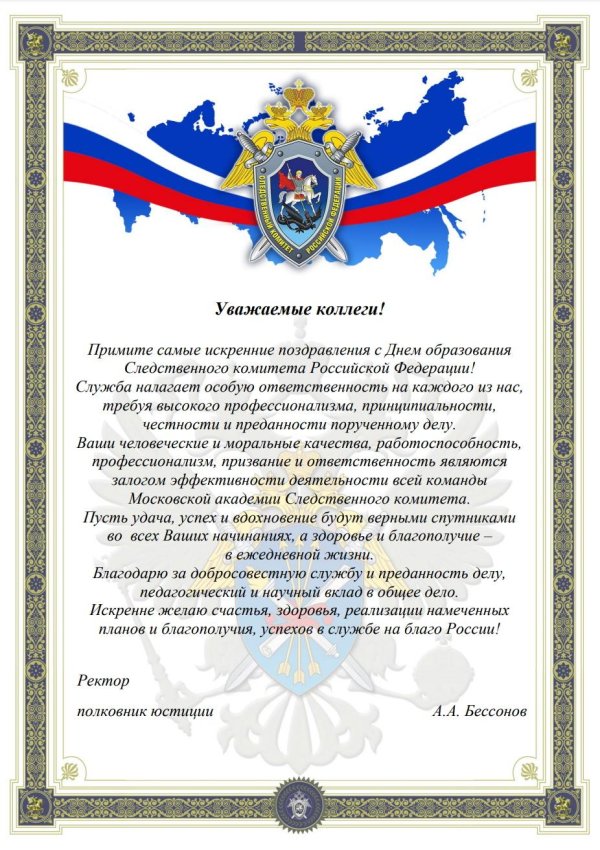 СЛЕДСТВЕННЫЙ КОМИТЕТ РОССИЙСКОЙ ФЕДЕРАЦИИ

Уважаемые коллеги!

Примите самые искренние поздравления с Днем образования Следственного комитета Российской Федерации!
Служба налагает особую ответственность на каждого из нас, требуя высокого профессионализма, принципиальности, честности и преданности порученному делу.
Ваши человеческие и моральные качества, работоспособность, профессионализм, призвание и ответственность являются залогом эффективности деятельности всей команды Московской академии Следственного комитета.
Пусть удача, успех и вдохновение будут верными спутниками во всех Ваших начинаниях, а здоровье и благополучие – в ежедневной жизни.
Благодарю за добросовестную службу и преданность делу, педагогический и научный вклад в общее дело.
Искренне желаю счастья, здоровья, реализации намеченных планов и благополучия, успехов в службе на благо России!

Ректор

полковник юстиции А.А. Бессонов